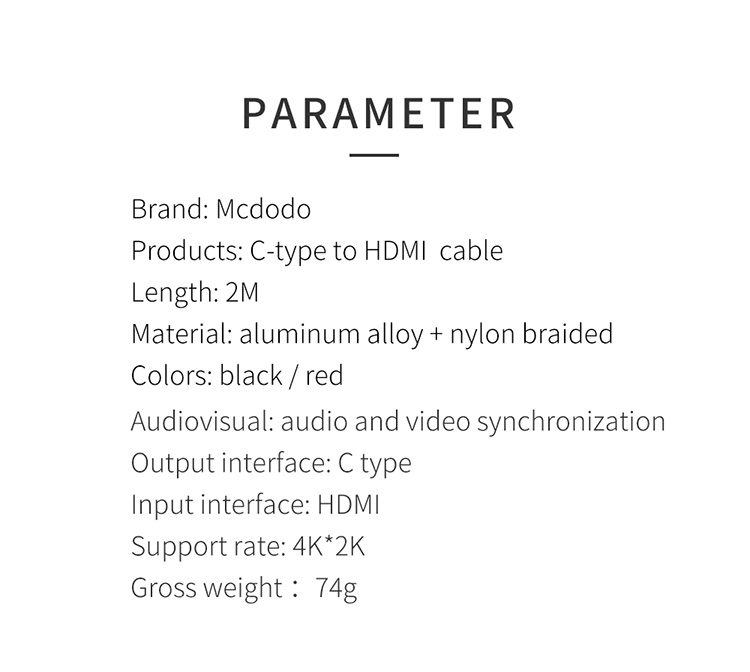 PARAMETER

Brand: Mcdodo
Products: C-type to HDMI  cable
Length: 2M
Material: aluminum alloy + nylon braided
Colors: black / red
Audiovisual: audio and video synchronization
Output interface: C type
Input interface: HDMI
Support rate: 4K*2K
Gross weight： 74g